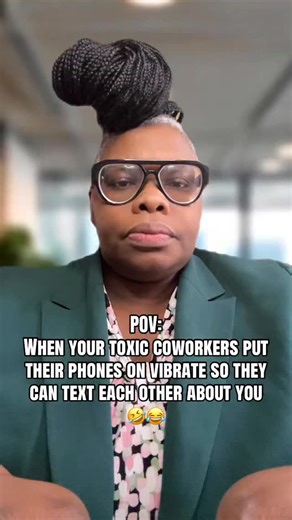 POV:
WHEN YOUR TOXIC COWORKERS PUT THEIR PHONES ON VIBRATE SO THEY CAN TEXT EACH OTHER ABOUT YOU
🤣😂